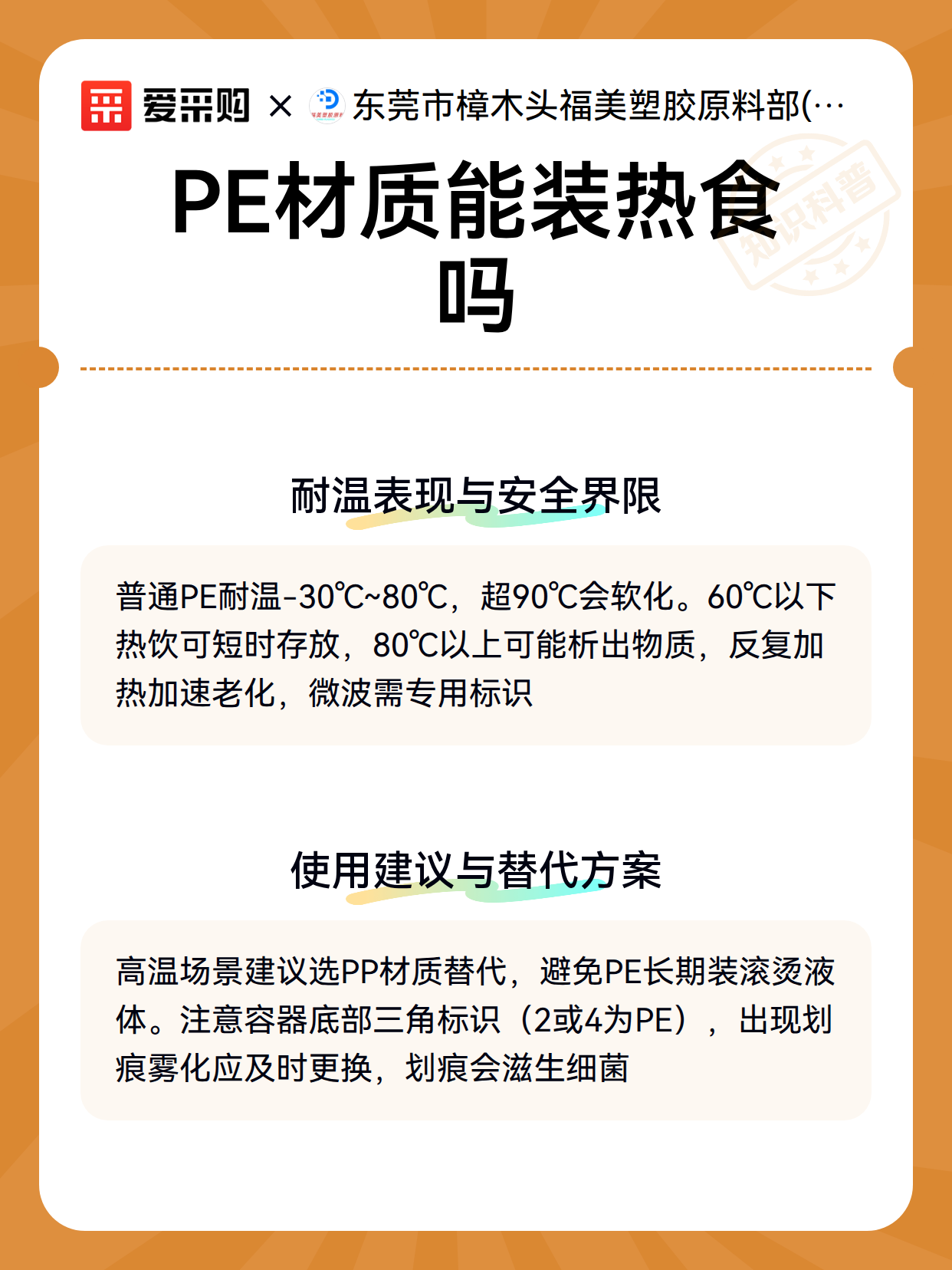 爱采购 × 东莞市樟木头福美塑胶原料部(…

知识科普

PE材质能装热食吗

耐温表现与安全界限

普通PE耐温-30℃~80℃，超90℃会软化。60℃以下热饮可短时存放，80℃以上可能析出物质，反复加热加速老化，微波需专用标识

使用建议与替代方案

高温场景建议选PP材质替代，避免PE长期装滚烫液体。注意容器底部三角标识（2或4为PE），出现划痕雾化应及时更换，划痕会滋生细菌